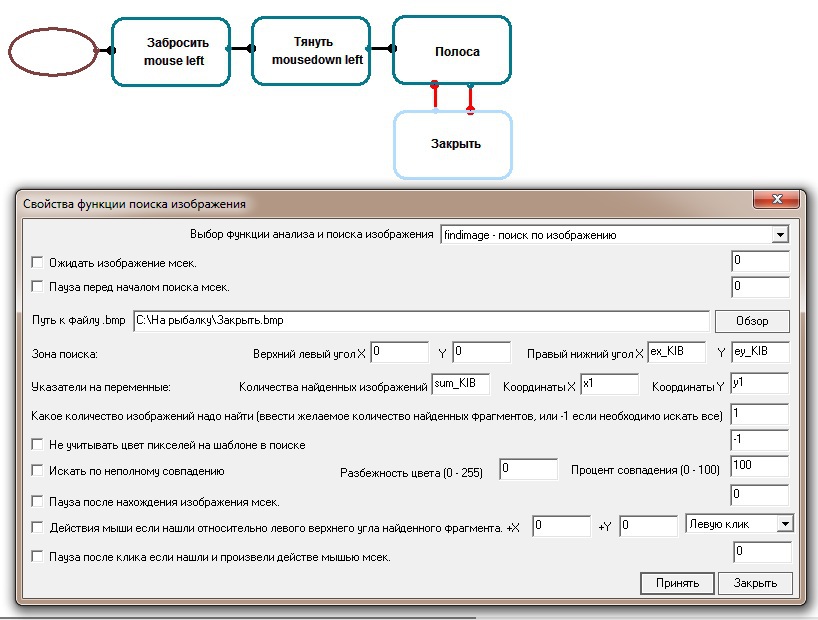 Забросить mouse left

Тянуть mousedown left

Полоса

Закрыть

Свойства функции поиска изображения

Выбор функции анализа и поиска изображения findimage - поиск по изображению

Ожидать изображение мсек. 0

Пауза перед началом поиска мсек. 0

Путь к файлу .bmp C:\На рыбалку\Закрыть.bmp Обзор

Зона поиска: Верхний левый угол X 0 Y 0 Правый нижний угол X ex_KIB Y ey_KIB

Указатели на переменные: Количества найденных изображений sum_KIB Координаты X x1 Координаты Y y1

Какое количество изображений надо найти (ввести желаемое количество найденных фрагментов, или -1 если необходимо искать все) 1

Не учитывать цвет пикселей на шаблоне в поиске -1

Искать по неполному совпадению Разбежность цвета (0 - 255) 0 Процент совпадения (0 - 100) 100

Пауза после нахождения изображения мсек. 0

Действия мыши если нашли относительно левого верхнего угла найденного фрагмента. +X 0 +Y 0 Левую клик

Пауза после клика если нашли и произвели действе мышью мсек. 0

Принять Закрыть